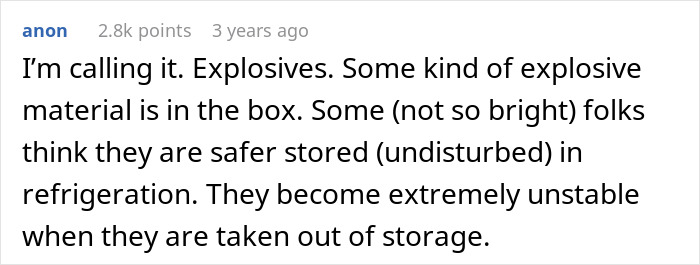 anon 2.8k points 3 years ago

I'm calling it. Explosives. Some kind of explosive material is in the box. Some (not so bright) folks think they are safer stored (undisturbed) in refrigeration. They become extremely unstable when they are taken out of storage.